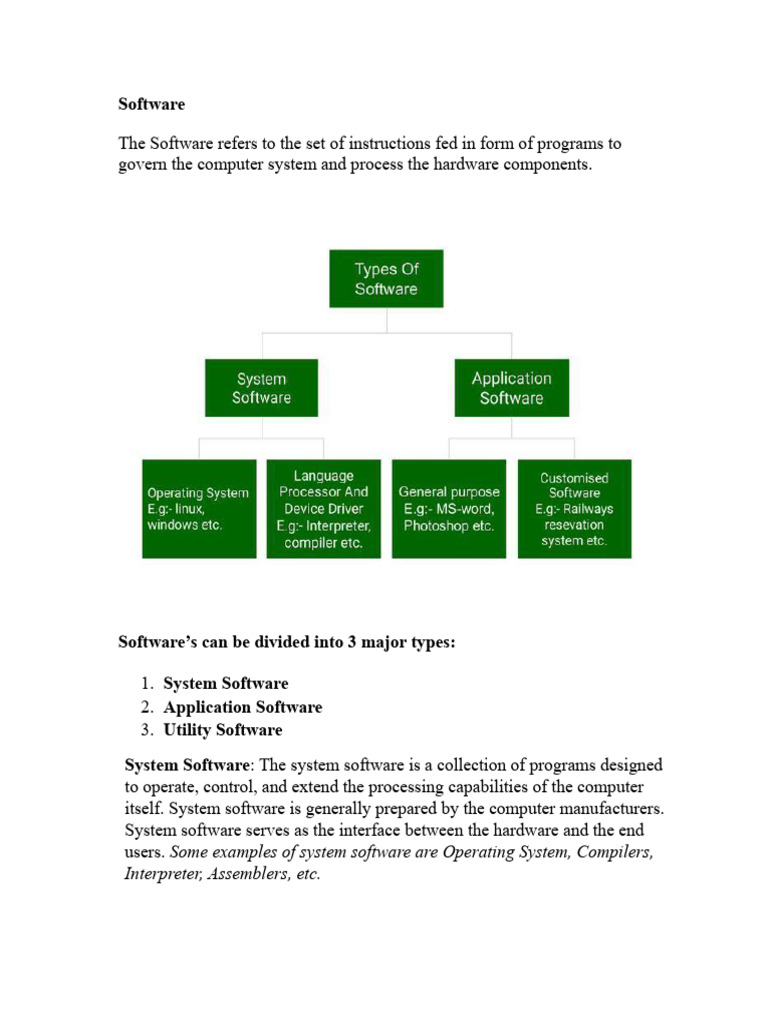 Software

The Software refers to the set of instructions fed in form of programs to govern the computer system and process the hardware components.

Types Of Software

System Software

Application Software

Operating System E.g:- linux, windows etc.

Language Processor And Device Driver E.g:- Interpreter, compiler etc.

General purpose E.g:- MS-word, Photoshop etc.

Customised Software E.g:- Railways resevation system etc.

Software's can be divided into 3 major types:

1. System Software
2. Application Software
3. Utility Software

System Software: The system software is a collection of programs designed to operate, control, and extend the processing capabilities of the computer itself. System software is generally prepared by the computer manufacturers. System software serves as the interface between the hardware and the end users. Some examples of system software are Operating System, Compilers, Interpreter, Assemblers, etc.